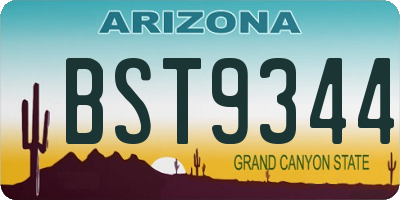 ARIZONA

BST9344

GRAND CANYON STATE